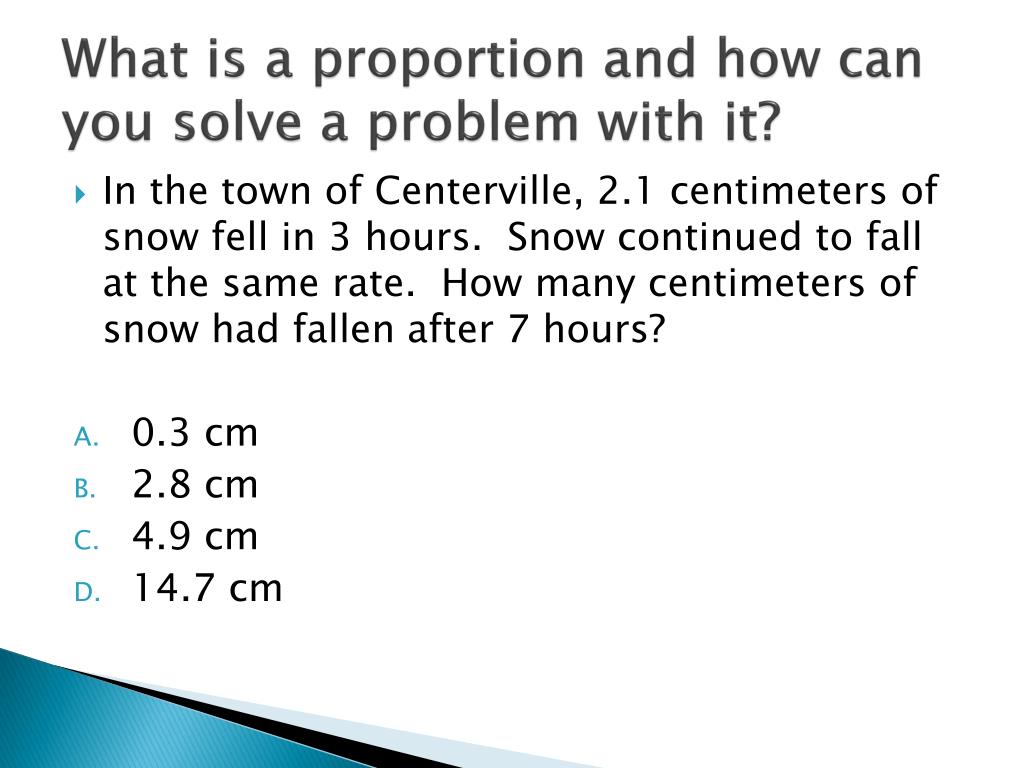 What is a proportion and how can you solve a problem with it?

In the town of Centerville, 2.1 centimeters of snow fell in 3 hours. Snow continued to fall at the same rate. How many centimeters of snow had fallen after 7 hours?

A. 0.3 cm
B. 2.8 cm
C. 4.9 cm
D. 14.7 cm